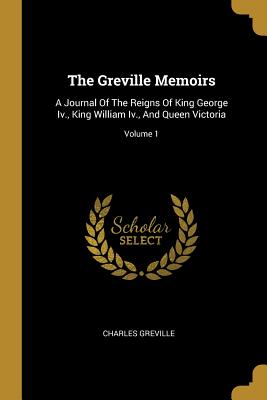 The Greville Memoirs

A Journal Of The Reigns Of King George Iv., King William Iv., And Queen Victoria

Volume 1

Scholar SELECT

CHARLES GREVILLE